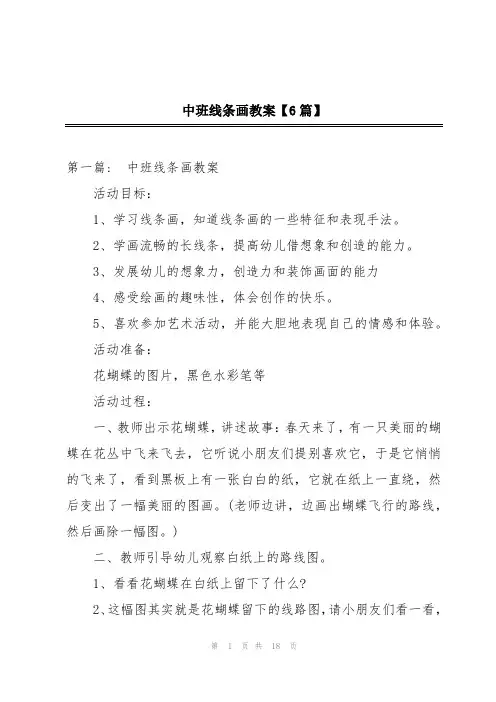 中班线条画教案【6篇】

第一篇： 中班线条画教案

活动目标：

1、学习线条画，知道线条画的一些特征和表现手法。

2、学画流畅的长线条，提高幼儿借想象和创造的能力。

3、发展幼儿的想象力，创造力和装饰画面的能力

4、感受绘画的趣味性，体会创作的快乐。

5、喜欢参加艺术活动，并能大胆地表现自己的情感和体验。

活动准备：

花蝴蝶的图片，黑色水彩笔等

活动过程：

一、教师出示花蝴蝶，讲述故事：春天来了，有一只美丽的蝴蝶在花丛中飞来飞去，它听说小朋友们提别喜欢它，于是它悄悄的飞来了，看到黑板上有一张白白的纸，它就在纸上一直绕，然后变出了一幅美丽的图画。（老师边讲，边画出蝴蝶飞行的路线，然后画除一幅图。）

二、教师引导幼儿观察白纸上的路线图。

1、看看花蝴蝶在白纸上留下了什么？

2、这幅图其实就是花蝴蝶留下的线路图，请小朋友们看一看，

第 1 页 共 18 页